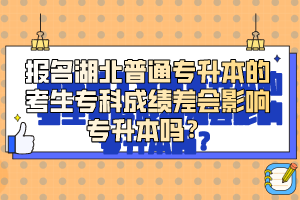 报名湖北普通专升本的考生专科成绩差会影响专升本吗？